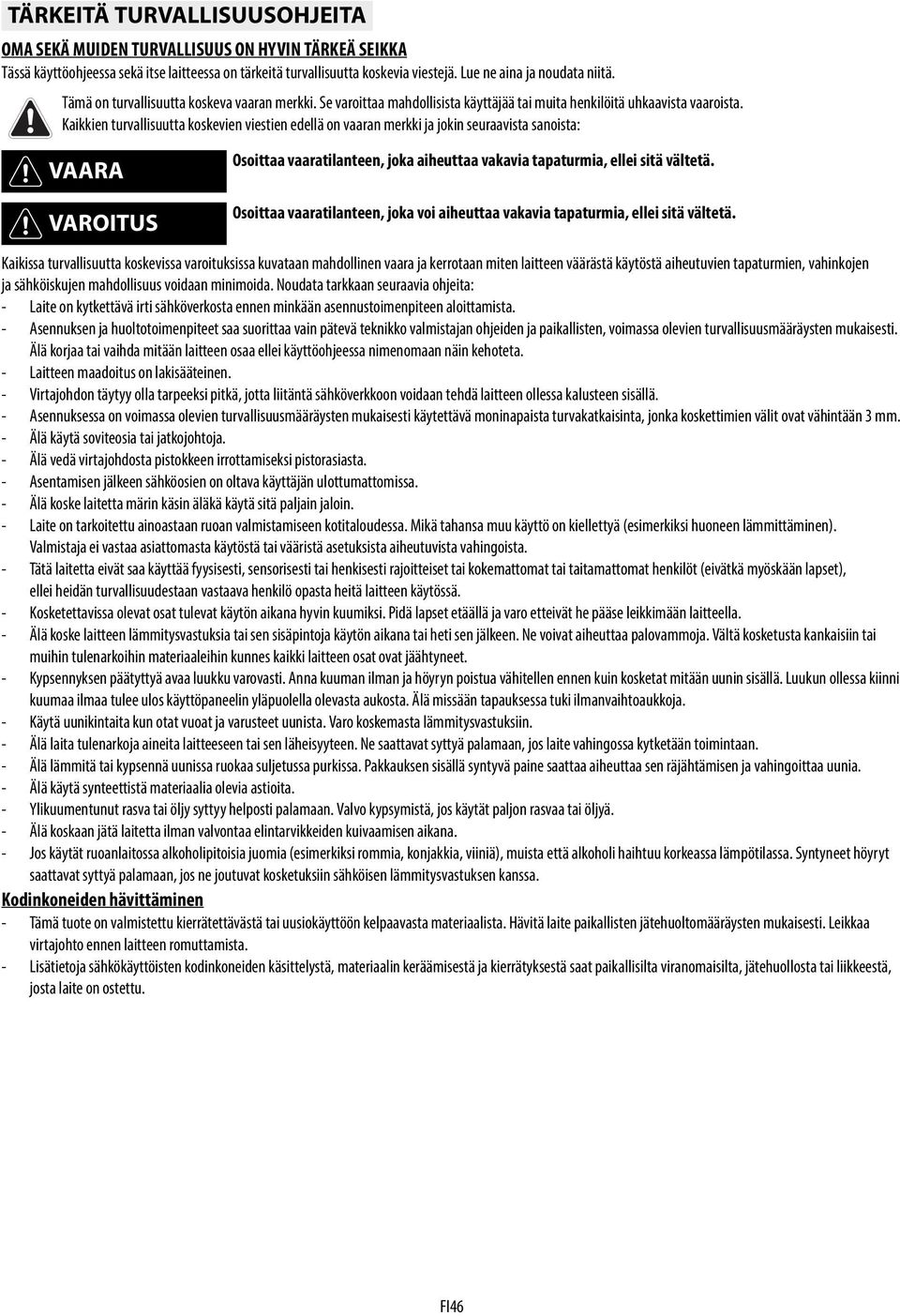 TÄRKEITÄ TURVALLISUUSOHJEITA

OMA SEKÄ MUIDEN TURVALLISUUS ON HYVIN TÄRKEÄ SEIKKA
Tässä käyttöohjeessa sekä itse laitteessa on tärkeitä turvallisuutta koskevia viestejä. Lue ne aina ja noudata niitä.

Tämä on turvallisuutta koskeva vaaran merkki. Se varoittaa mahdollisista käyttäjää tai muita henkilöitä uhkaavista vaaroista.
Kaikkien turvallisuutta koskevien viestien edellä on vaaran merkki ja jokin seuraavista sanoista:

VAARA
Osoittaa vaaratilanteen, joka aiheuttaa vakavia tapaturmia, ellei sitä vältetä.

VAROITUS
Osoittaa vaaratilanteen, joka voi aiheuttaa vakavia tapaturmia, ellei sitä vältetä.

Kaikissa turvallisuutta koskevissa varoituksissa kuvataan mahdollinen vaara ja kerrotaan miten laitteen väärästä käytöstä aiheutuvien tapaturmien, vahinkojen ja sähköiskujen mahdollisuus voidaan minimoida. Noudata tarkkaan seuraavia ohjeita:
- Laite on kytkettävä irti sähköverkosta ennen minkään asennustoimenpiteen aloittamista.
- Asennuksen ja huoltotoimenpiteet saa suorittaa vain pätevä teknikko valmistajan ohjeiden ja paikallisten, voimassa olevien turvallisuusmääräysten mukaisesti. Älä korjaa tai vaihda mitään laitteen osaa ellei käyttöohjeessa nimenomaan näin kehoteta.
- Laitteen maadoitus on lakisääteinen.
- Virtajohdon täytyy olla tarpeeksi pitkä, jotta liitäntä sähköverkkoon voidaan tehdä laitteen ollessa kalusteen sisällä.
- Asennuksessa on voimassa olevien turvallisuusmääräysten mukaisesti käytettävä moninapaista turvakatkaisinta, jonka koskettimien välit ovat vähintään 3 mm.
- Älä käytä soviteosia tai jatkojohtoja.
- Älä vedä virtajohdosta pistokkeen irrottamiseksi pistorasiasta.
- Asentamisen jälkeen sähköosien on oltava käyttäjän ulottumattomissa.
- Älä koske laitetta märin käsin äläkä käytä sitä paljain jaloin.
- Laite on tarkoitettu ainoastaan ruoan valmistamiseen kotitaloudessa. Mikä tahansa muu käyttö on kiellettyä (esimerkiksi huoneen lämmittäminen). Valmistaja ei vastaa asiattomasta käytöstä tai vääristä asetuksista aiheutuvista vahingoista.
- Tätä laitetta eivät saa käyttää fyysisesti, sensorisesti tai henkisesti rajoitteiset tai kokemattomat tai taitamattomat henkilöt (eivätkä myöskään lapset), ellei heidän turvallisuudestaan vastaava henkilö opasta heitä laitteen käytössä.
- Kosketettavissa olevat osat tulevat käytön aikana hyvin kuumiksi. Pidä lapset etäällä ja varo etteivät he pääse leikkimään laitteella.
- Älä koske laitteen lämmitysvastuksia tai sen sisäpintoja käytön aikana tai heti sen jälkeen. Ne voivat aiheuttaa palovammoja. Vältä kosketusta kankaisiin tai muihin tulenarkoihin materiaaleihin kunnes kaikki laitteen osat ovat jäähtyneet.
- Kypsennyksen päätyttyä avaa luukku varovasti. Anna kuuman ilman ja höyryn poistua vähitellen ennen kuin kosketat mitään uunin sisällä. Luukun ollessa kiinni kuumaa ilmaa tulee ulos käyttöpaneelin yläpuolella olevasta aukosta. Älä missään tapauksessa tuki ilmanvaihtoaukkoja.
- Käytä uunikintaita kun otat vuoat ja varusteet uunista. Varo koskemasta lämmitysvastuksiin.
- Älä laita tulenarkoja aineita laitteeseen tai sen läheisyyteen. Ne saattavat syttyä palamaan, jos laite vahingossa kytketään toimintaan.
- Älä lämmitä tai kypsennä uunissa ruokaa suljetussa purkissa. Pakkauksen sisällä syntyvä paine saattaa aiheuttaa sen räjähtämisen ja vahingoittaa uunia.
- Älä käytä synteettistä materiaalia olevia astioita.
- Ylikuumentunut rasva tai öljy syttyy helposti palamaan. Valvo kypsymistä, jos käytät paljon rasvaa tai öljyä.
- Älä koskaan jätä laitetta ilman valvontaa elintarvikkeiden kuivaamisen aikana.
- Jos käytät ruoanlaitossa alkoholipitoisia juomia (esimerkiksi rommia, konjakkia, viiniä), muista että alkoholi haihtuu korkeassa lämpötilassa. Syntyneet höyryt saattavat syttyä palamaan, jos ne joutuvat kosketuksiin sähköisen lämmitysvastuksen kanssa.

Kodinkoneiden hävittäminen
- Tämä tuote on valmistettu kierrätettävästä tai uusiokäyttöön kelpaavasta materiaalista. Hävitä laite paikallisten jätehuoltomääräysten mukaisesti. Leikkaa virtajohto ennen laitteen romuttamista.
- Lisätietoja sähkökäyttöisten kodinkoneiden käsittelystä, materiaalin keräämisestä ja kierrätyksestä saat paikallisilta viranomaisilta, jätehuollosta tai liikkeestä, josta laite on ostettu.

FI46